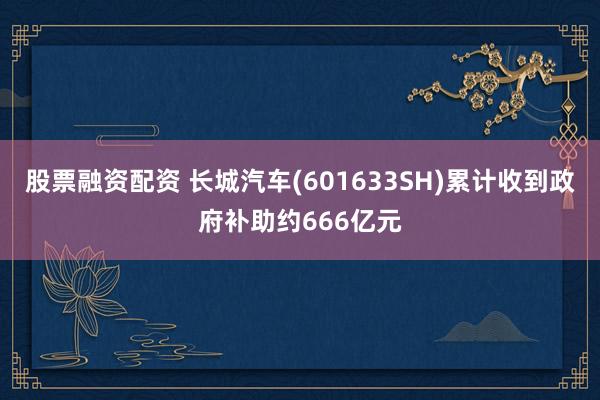 股票融资配资 长城汽车(601633SH)累计收到政府补助约666亿元